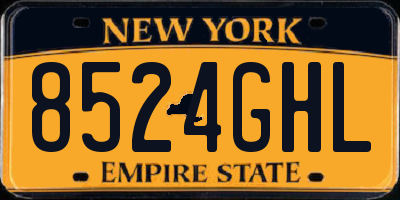 NEW YORK

8524GHL

EMPIRE STATE